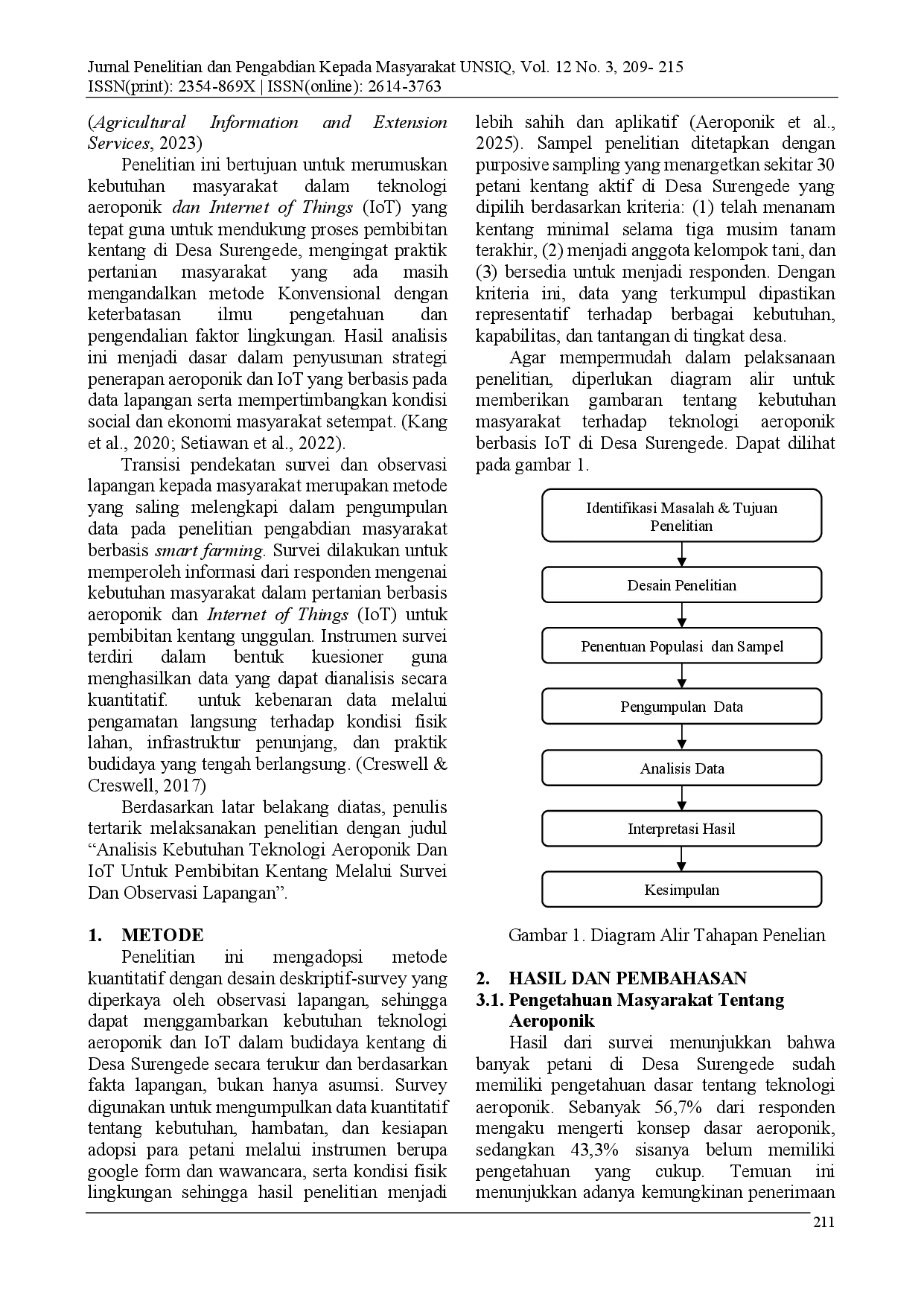 Jurnal Penelitian dan Pengabdian Kepada Masyarakat UNSIQ, Vol. 12 No. 3, 209- 215
ISSN(print): 2354-869X | ISSN(online): 2614-3763

(Agricultural Information and Extension Services, 2023)

Penelitian ini bertujuan untuk merumuskan kebutuhan masyarakat dalam teknologi aeroponik dan Internet of Things (IoT) yang tepat guna untuk mendukung proses pembibitan kentang di Desa Surengede, mengingat praktik pertanian masyarakat yang ada masih mengandalkan metode Konvensional dengan keterbatasan ilmu pengetahuan dan pengendalian faktor lingkungan. Hasil analisis ini menjadi dasar dalam penyusunan strategi penerapan aeroponik dan IoT yang berbasis pada data lapangan serta mempertimbangkan kondisi social dan ekonomi masyarakat setempat. (Kang et al., 2020; Setiawan et al., 2022).

Transisi pendekatan survei dan observasi lapangan kepada masyarakat merupakan metode yang saling melengkapi dalam pengumpulan data pada penelitian pengabdian masyarakat berbasis smart farming. Survei dilakukan untuk memperoleh informasi dari responden mengenai kebutuhan masyarakat dalam pertanian berbasis aeroponik dan Internet of Things (IoT) untuk pembibitan kentang unggulan. Instrumen survei terdiri dalam bentuk kuesioner guna menghasilkan data yang dapat dianalisis secara kuantitatif.  untuk kebenaran data melalui pengamatan langsung terhadap kondisi fisik lahan, infrastruktur penunjang, dan praktik budidaya yang tengah berlangsung. (Creswell & Creswell, 2017)

Berdasarkan latar belakang diatas, penulis tertarik melaksanakan penelitian dengan judul “Analisis Kebutuhan Teknologi Aeroponik Dan IoT Untuk Pembibitan Kentang Melalui Survei Dan Observasi Lapangan”.

1. METODE
Penelitian ini mengadopsi metode kuantitatif dengan desain deskriptif-survey yang diperkaya oleh observasi lapangan, sehingga dapat menggambarkan kebutuhan teknologi aeroponik dan IoT dalam budidaya kentang di Desa Surengede secara terukur dan berdasarkan fakta lapangan, bukan hanya asumsi. Survey digunakan untuk mengumpulkan data kuantitatif tentang kebutuhan, hambatan, dan kesiapan adopsi para petani melalui instrumen berupa google form dan wawancara, serta kondisi fisik lingkungan sehingga hasil penelitian menjadi lebih sahih dan aplikatif (Aeroponik et al., 2025). Sampel penelitian ditetapkan dengan purposive sampling yang menargetkan sekitar 30 petani kentang aktif di Desa Surengede yang dipilih berdasarkan kriteria: (1) telah menanam kentang minimal selama tiga musim tanam terakhir, (2) menjadi anggota kelompok tani, dan (3) bersedia untuk menjadi responden. Dengan kriteria ini, data yang terkumpul dipastikan representatif terhadap berbagai kebutuhan, kapabilitas, dan tantangan di tingkat desa.

Agar mempermudah dalam pelaksanaan penelitian, diperlukan diagram alir untuk memberikan gambaran tentang kebutuhan masyarakat terhadap teknologi aeroponik berbasis IoT di Desa Surengede. Dapat dilihat pada gambar 1.

Identifikasi Masalah & Tujuan Penelitian
Desain Penelitian
Penentuan Populasi dan Sampel
Pengumpulan Data
Analisis Data
Interpretasi Hasil
Kesimpulan

Gambar 1. Diagram Alir Tahapan Penelian

2. HASIL DAN PEMBAHASAN
3.1. Pengetahuan Masyarakat Tentang Aeroponik
Hasil dari survei menunjukkan bahwa banyak petani di Desa Surengede sudah memiliki pengetahuan dasar tentang teknologi aeroponik. Sebanyak 56,7% dari responden mengaku mengerti konsep dasar aeroponik, sedangkan 43,3% sisanya belum memiliki pengetahuan yang cukup. Temuan ini menunjukkan adanya kemungkinan penerimaan

211